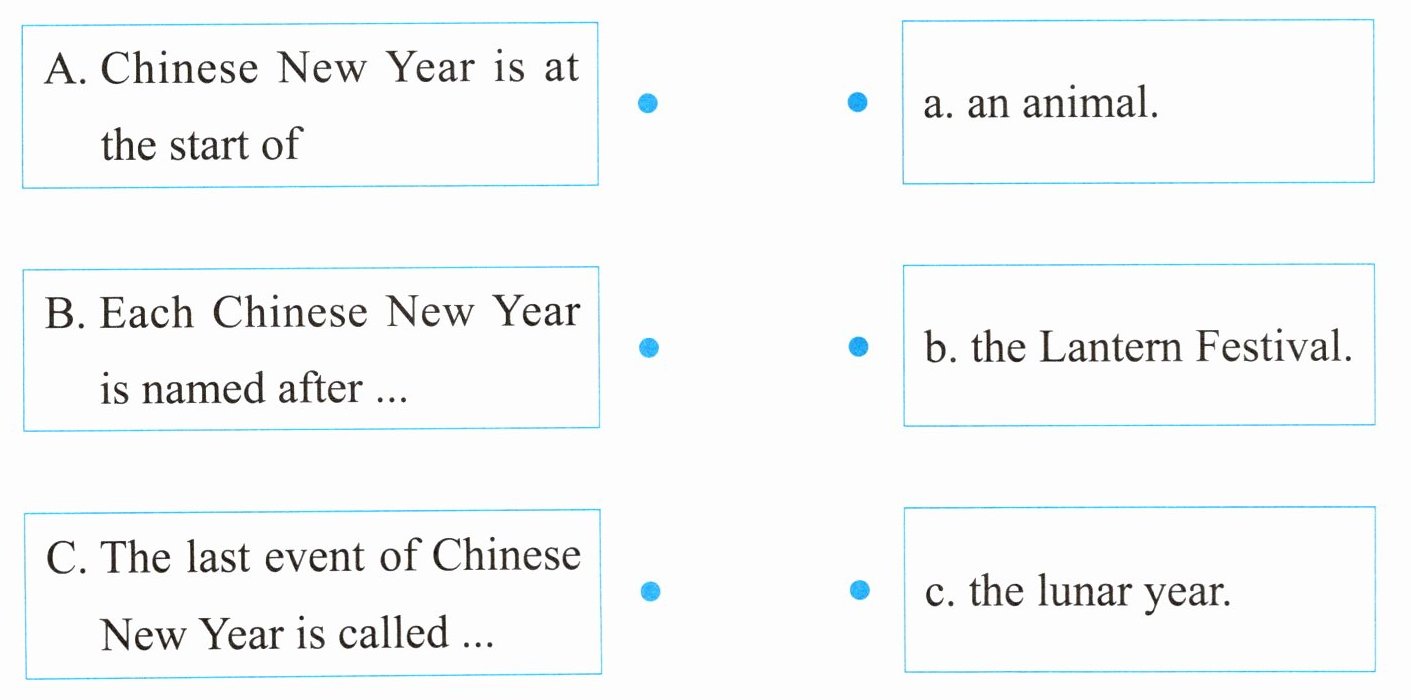 A. Chinese New Year is at the start of

B. Each Chinese New Year is named after ...

C. The last event of Chinese New Year is called ...

a. an animal.

b. the Lantern Festival.

c. the lunar year.